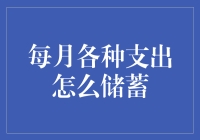 每月各种支出
怎么储蓄